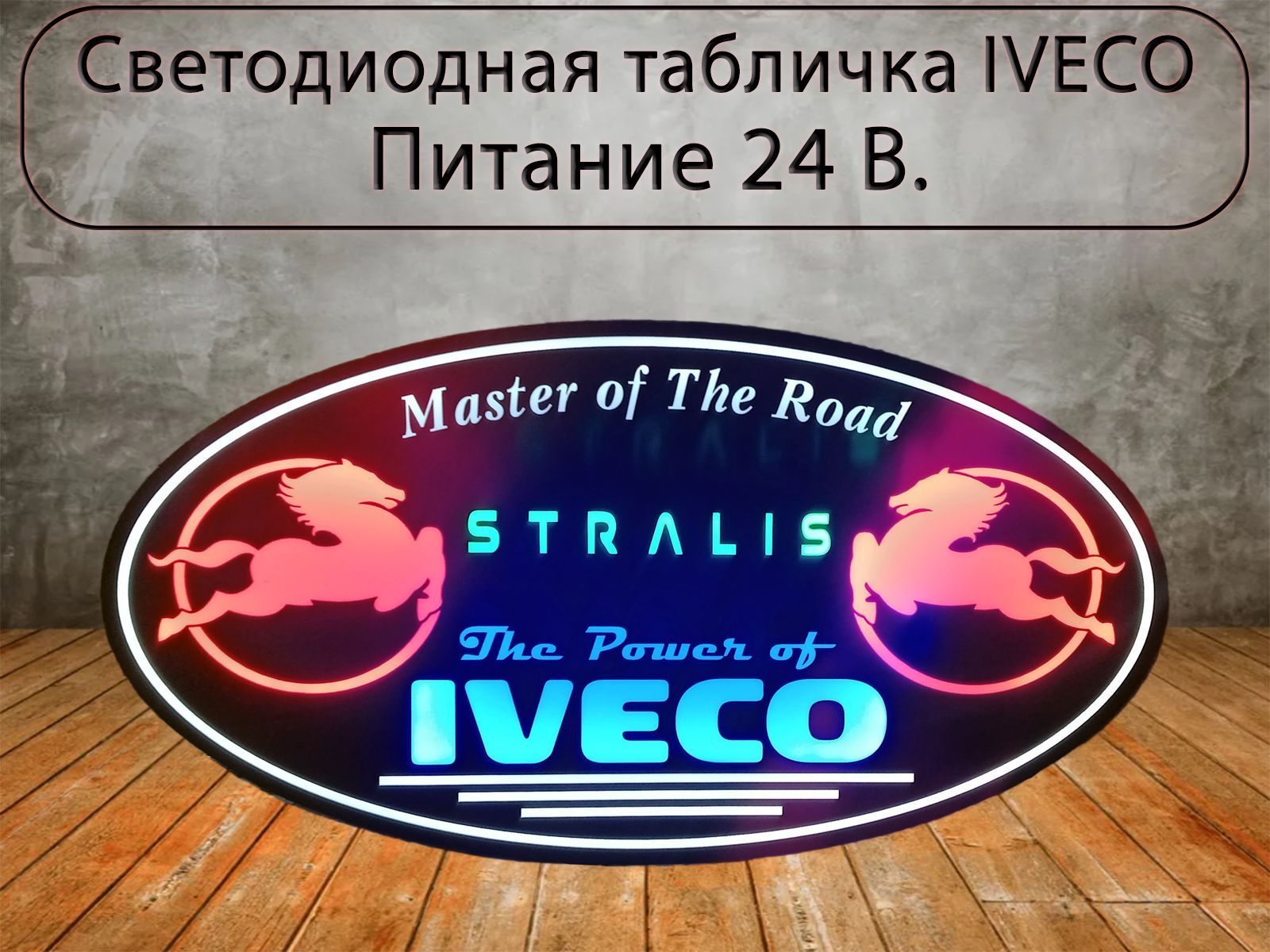 Светодиодная табличка IVECO
Питание 24 В.

Master of The Road

STRALIS

The Power of
IVECO